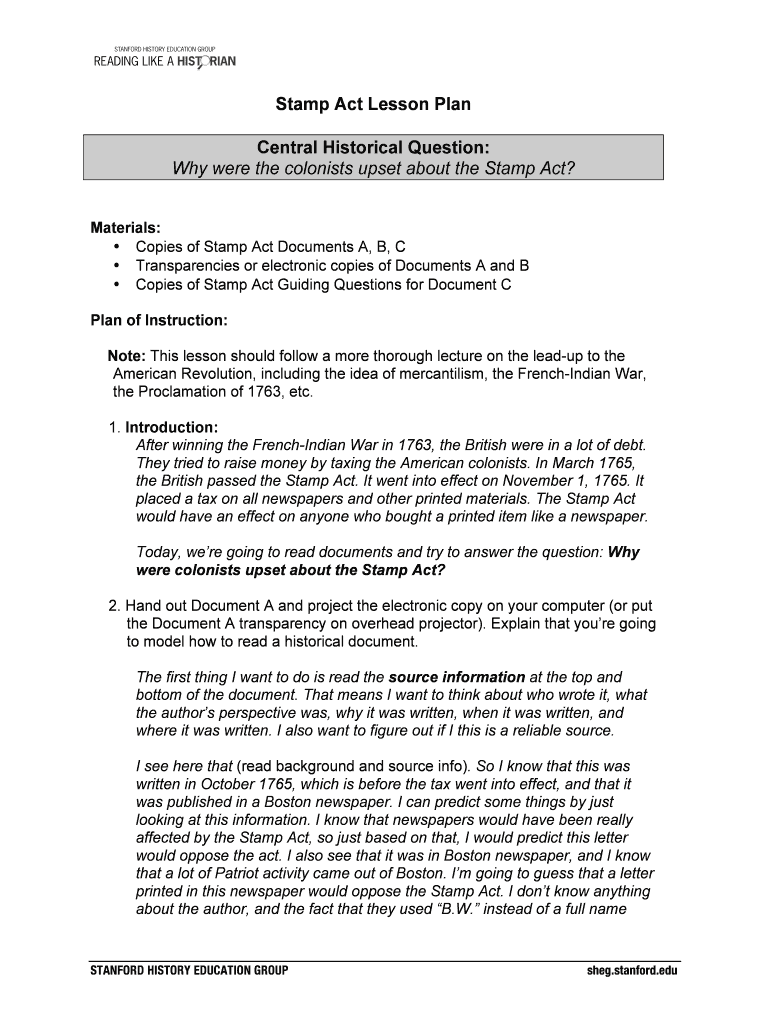 STANFORD HISTORY EDUCATION GROUP
READING LIKE A HISTORIAN

Stamp Act Lesson Plan

Central Historical Question:
Why were the colonists upset about the Stamp Act?

Materials:
• Copies of Stamp Act Documents A, B, C
• Transparencies or electronic copies of Documents A and B
• Copies of Stamp Act Guiding Questions for Document C

Plan of Instruction:

Note: This lesson should follow a more thorough lecture on the lead-up to the American Revolution, including the idea of mercantilism, the French-Indian War, the Proclamation of 1763, etc.

1. Introduction:
After winning the French-Indian War in 1763, the British were in a lot of debt. They tried to raise money by taxing the American colonists. In March 1765, the British passed the Stamp Act. It went into effect on November 1, 1765. It placed a tax on all newspapers and other printed materials. The Stamp Act would have an effect on anyone who bought a printed item like a newspaper.

Today, we're going to read documents and try to answer the question: Why were colonists upset about the Stamp Act?

2. Hand out Document A and project the electronic copy on your computer (or put the Document A transparency on overhead projector). Explain that you're going to model how to read a historical document.

The first thing I want to do is read the source information at the top and bottom of the document. That means I want to think about who wrote it, what the author's perspective was, why it was written, when it was written, and where it was written. I also want to figure out if I this is a reliable source.

I see here that (read background and source info). So I know that this was written in October 1765, which is before the tax went into effect, and that it was published in a Boston newspaper. I can predict some things by just looking at this information. I know that newspapers would have been really affected by the Stamp Act, so just based on that, I would predict this letter would oppose the act. I also see that it was in Boston newspaper, and I know that a lot of Patriot activity came out of Boston. I'm going to guess that a letter printed in this newspaper would oppose the Stamp Act. I don't know anything about the author, and the fact that they used "B.W." instead of a full name

STANFORD HISTORY EDUCATION GROUP
sheg.stanford.edu